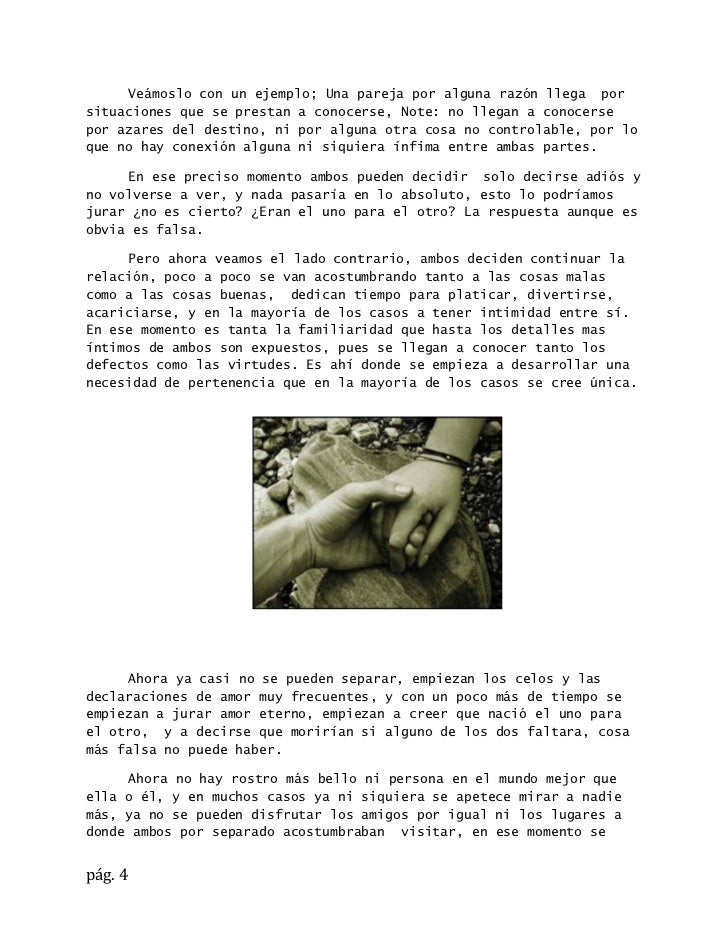 Veámoslo con un ejemplo; Una pareja por alguna razón llega por situaciones que se prestan a conocerse, Note: no llegan a conocerse por azares del destino, ni por alguna otra cosa no controlable, por lo que no hay conexión alguna ni siquiera ínfima entre ambas partes.

En ese preciso momento ambos pueden decidir solo decirse adiós y no volverse a ver, y nada pasaría en lo absoluto, esto lo podríamos jurar ¿no es cierto? ¿Eran el uno para el otro? La respuesta aunque es obvia es falsa.

Pero ahora veamos el lado contrario, ambos deciden continuar la relación, poco a poco se van acostumbrando tanto a las cosas malas como a las cosas buenas, dedican tiempo para platicar, divertirse, acariciarse, y en la mayoría de los casos a tener intimidad entre sí. En ese momento es tanta la familiaridad que hasta los detalles mas íntimos de ambos son expuestos, pues se llegan a conocer tanto los defectos como las virtudes. Es ahí donde se empieza a desarrollar una necesidad de pertenencia que en la mayoría de los casos se cree única.

Ahora ya casi no se pueden separar, empiezan los celos y las declaraciones de amor muy frecuentes, y con un poco más de tiempo se empiezan a jurar amor eterno, empiezan a creer que nació el uno para el otro, y a decirse que morirían si alguno de los dos faltara, cosa más falsa no puede haber.

Ahora no hay rostro más bello ni persona en el mundo mejor que ella o él, y en muchos casos ya ni siquiera se apetece mirar a nadie más, ya no se pueden disfrutar los amigos por igual ni los lugares a donde ambos por separado acostumbraban visitar, en ese momento se

pág. 4